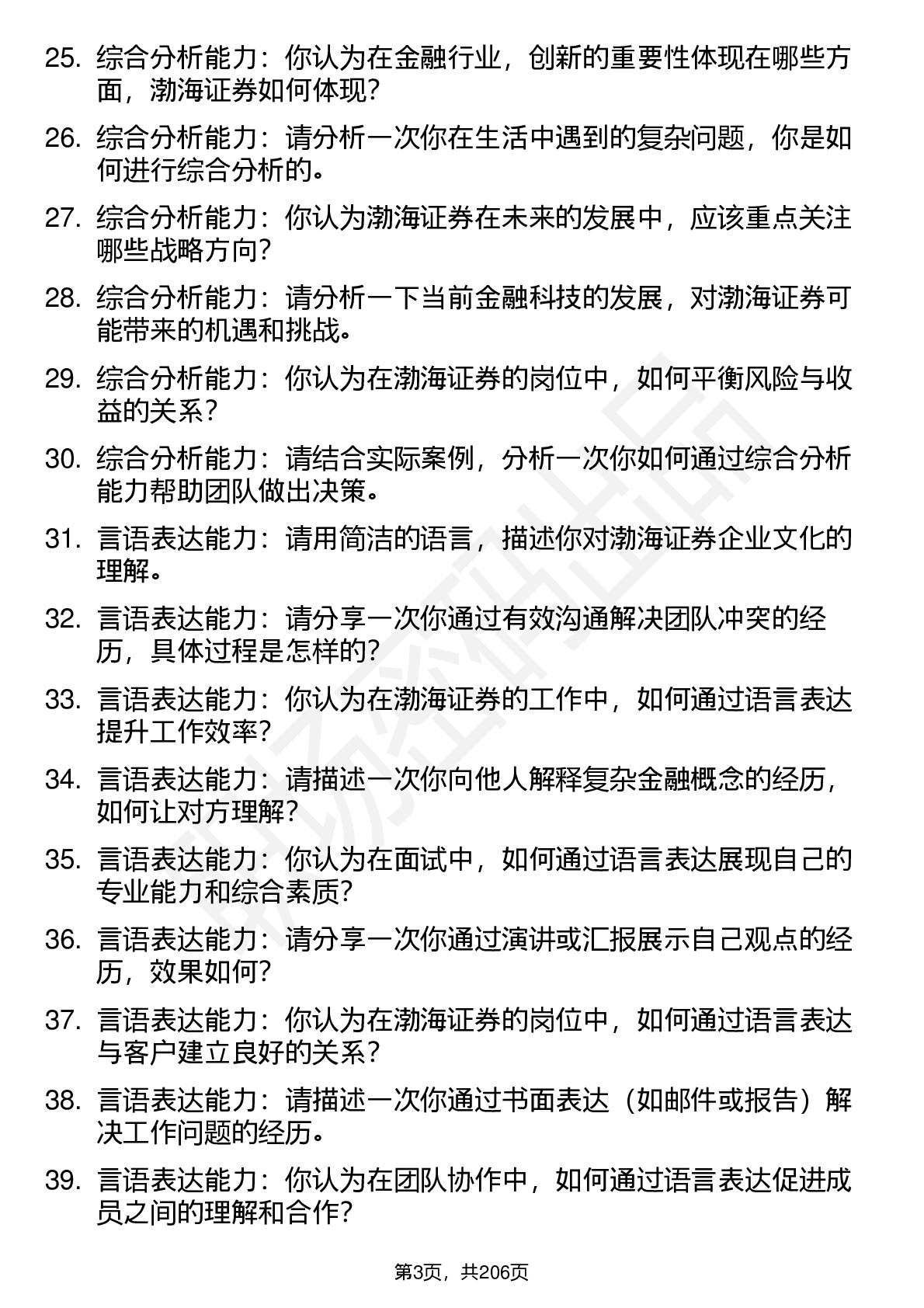 25. 综合分析能力：你认为在金融行业，创新的重要性体现在哪些方面，渤海证券如何体现?

26. 综合分析能力：请分析一次你在生活中遇到的复杂问题，你是如何进行综合分析的。

27. 综合分析能力：你认为渤海证券在未来的发展中，应该重点关注哪些战略方向?

28. 综合分析能力：请分析一下当前金融科技的发展，对渤海证券可能带来的机遇和挑战。

29. 综合分析能力：你认为在渤海证券的岗位中，如何平衡风险与收益的关系？

30. 综合分析能力：请结合实际案例，分析一次你如何通过综合分析能力帮助团队做出决策。

31. 言语表达能力：请用简洁的语言，描述你对渤海证券企业文化的理解。

32. 言语表达能力：请分享一次你通过有效沟通解决团队冲突的经历，具体过程是怎样的?

33. 言语表达能力：你认为在渤海证券的工作中，如何通过语言表达提升工作效率?

34. 言语表达能力：请描述一次你向他人解释复杂金融概念的经历，如何让对方理解?

35. 言语表达能力：你认为在面试中，如何通过语言表达展现自己的专业能力和综合素质?

36. 言语表达能力：请分享一次你通过演讲或汇报展示自己观点的经历，效果如何?

37. 言语表达能力：你认为在渤海证券的岗位中，如何通过语言表达与客户建立良好的关系？

38. 言语表达能力：请描述一次你通过书面表达（如邮件或报告）解决工作问题的经历。

39. 言语表达能力：你认为在团队协作中，如何通过语言表达促进成员之间的理解和合作?

第3页，共206页